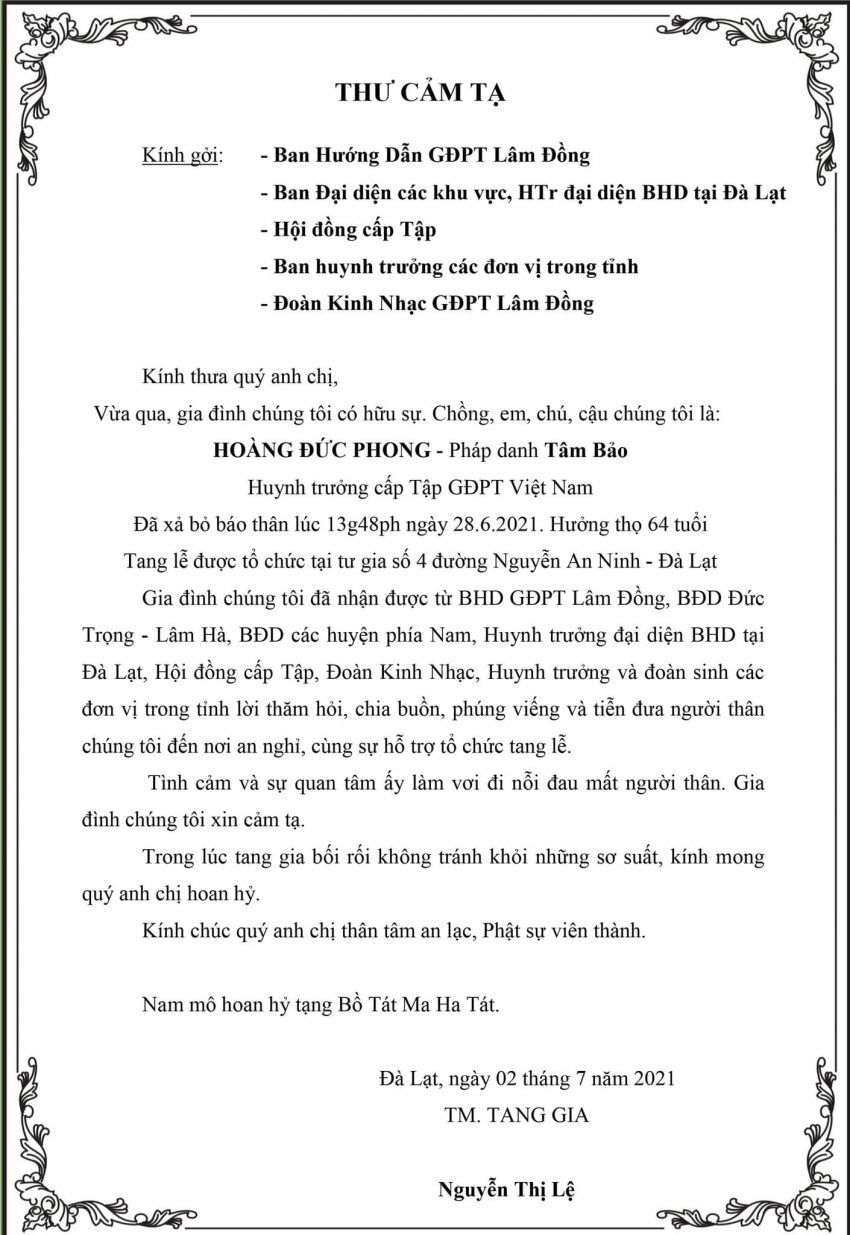 THƯ CẢM TẠ

Kính gởi: - Ban Hướng Dẫn GĐPT Lâm Đồng
- Ban Đại diện các khu vực, HTr đại diện BHD tại Đà Lạt
- Hội đồng cấp Tập
- Ban huynh trưởng các đơn vị trong tỉnh
- Đoàn Kinh Nhạc GĐPT Lâm Đồng

Kính thưa quý anh chị,

Vừa qua, gia đình chúng tôi có hữu sự. Chồng, em, chú, cậu chúng tôi là:

HOÀNG ĐỨC PHONG - Pháp danh Tâm Bảo

Huynh trưởng cấp Tập GĐPT Việt Nam

Đã xả bỏ báo thân lúc 13g48ph ngày 28.6.2021. Hưởng thọ 64 tuổi

Tang lễ được tổ chức tại tư gia số 4 đường Nguyễn An Ninh - Đà Lạt

Gia đình chúng tôi đã nhận được từ BHD GĐPT Lâm Đồng, BĐD Đức Trọng - Lâm Hà, BĐD các huyện phía Nam, Huynh trưởng đại diện BHD tại Đà Lạt, Hội đồng cấp Tập, Đoàn Kinh Nhạc, Huynh trưởng và đoàn sinh các đơn vị trong tỉnh lời thăm hỏi, chia buồn, phúng viếng và tiễn đưa người thân chúng tôi đến nơi an nghỉ, cùng sự hỗ trợ tổ chức tang lễ.

Tình cảm và sự quan tâm ấy làm vơi đi nỗi đau mất người thân. Gia đình chúng tôi xin cảm tạ.

Trong lúc tang gia bối rối không tránh khỏi những sơ suất, kính mong quý anh chị hoan hỷ.

Kính chúc quý anh chị thân tâm an lạc, Phật sự viên thành.

Nam mô hoan hỷ tạng Bồ Tát Ma Ha Tát.

Đà Lạt, ngày 02 tháng 7 năm 2021
TM. TANG GIA

Nguyễn Thị Lệ